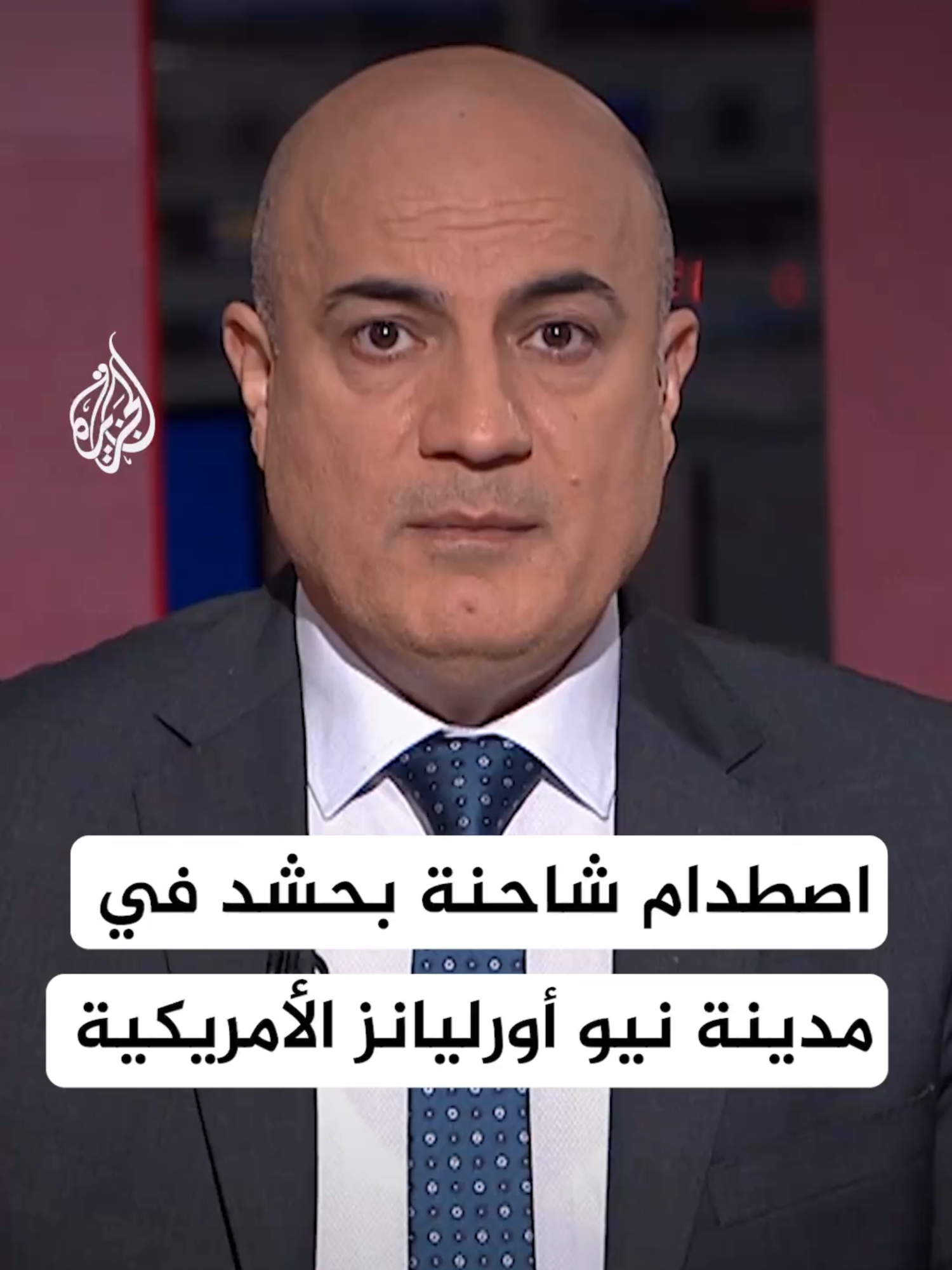 الجزيرة

اصطدام شاحنة بحشد في مدينة نيو أورليانز الأمريكية